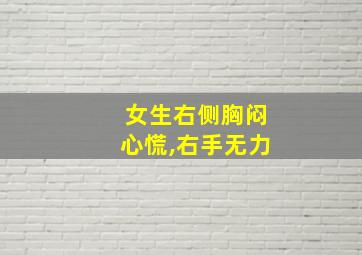 女生右侧胸闷
心慌,右手无力